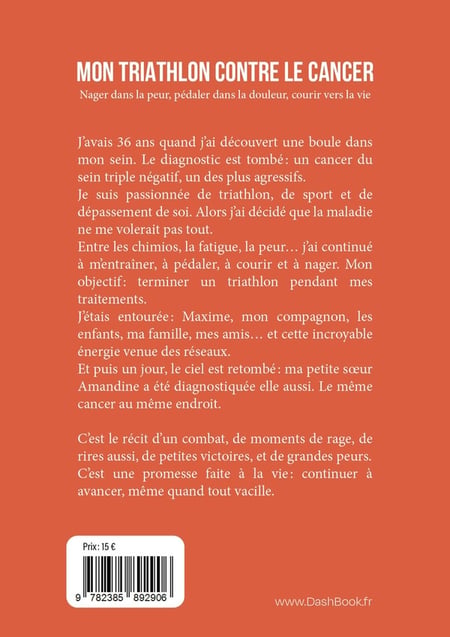 MON TRIATHLON CONTRE LE CANCER

Nager dans la peur, pédaler dans la douleur, courir vers la vie

J'avais 36 ans quand j'ai découvert une boule dans mon sein. Le diagnostic est tombé: un cancer du sein triple négatif, un des plus agressifs.

Je suis passionnée de triathlon, de sport et de dépassement de soi. Alors j'ai décidé que la maladie ne me volerait pas tout.

Entre les chimios, la fatigue, la peur… j'ai continué à m'entraîner, à pédaler, à courir et à nager. Mon objectif: terminer un triathlon pendant mes traitements.

J'étais entourée: Maxime, mon compagnon, les enfants, ma famille, mes amis… et cette incroyable énergie venue des réseaux.

Et puis un jour, le ciel est retombé: ma petite sœur Amandine a été diagnostiquée elle aussi. Le même cancer au même endroit.

C'est le récit d'un combat, de moments de rage, de rires aussi, de petites victoires, et de grandes peurs. C'est une promesse faite à la vie: continuer à avancer, même quand tout vacille.

Prix: 15 €

9 782385 892906

www.DashBook.fr